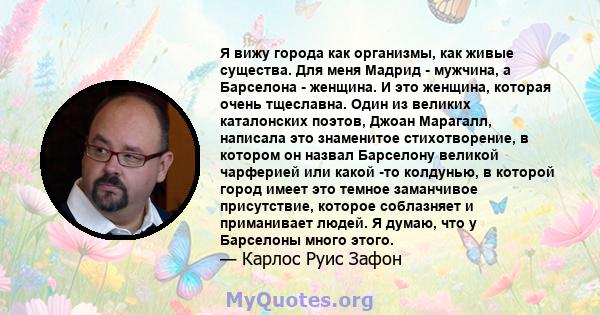 Я вижу города как организмы, как живые существа. Для меня Мадрид - мужчина, а Барселона - женщина. И это женщина, которая очень тщеславна. Один из великих каталонских поэтов, Джоан Марагалл, написала это знаменитое стихотворение, в котором он назвал Барселону великой чарферией или какой -то колдунью, в которой город имеет это темное заманчивое присутствие, которое соблазняет и приманивает людей. Я думаю, что у Барселоны много этого.
— Карлос Руис Зафон

MyQuotes.org